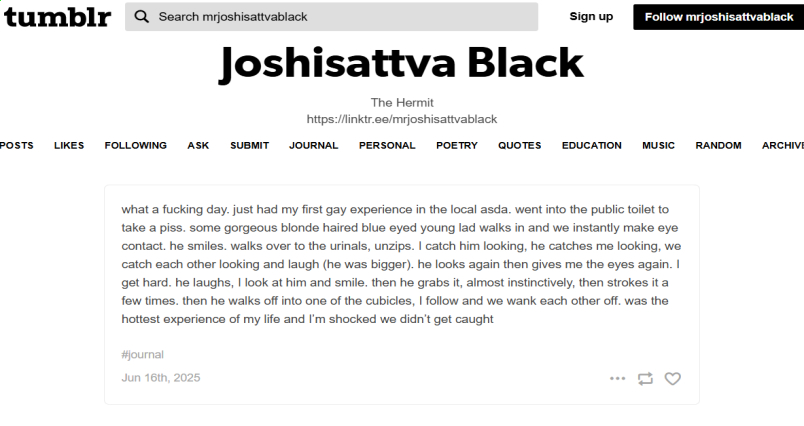 tumblr Search mrjoshisattvablack Sign up Follow mrjoshisattvablack

Joshisattva Black

The Hermit
https://linktr.ee/mrjoshisattvablack

POSTS LIKES FOLLOWING ASK SUBMIT JOURNAL PERSONAL POETRY QUOTES EDUCATION MUSIC RANDOM ARCHIVE

what a fucking day. just had my first gay experience in the local asda. went into the public toilet to take a piss. some gorgeous blonde haired blue eyed young lad walks in and we instantly make eye contact. he smiles. walks over to the urinals, unzips. I catch him looking, he catches me looking, we catch each other looking and laugh (he was bigger). he looks again then gives me the eyes again. I get hard. he laughs, I look at him and smile. then he grabs it, almost instinctively, then strokes it a few times. then he walks off into one of the cubicles, I follow and we wank each other off. was the hottest experience of my life and I'm shocked we didn't get caught

#journal

Jun 16th, 2025